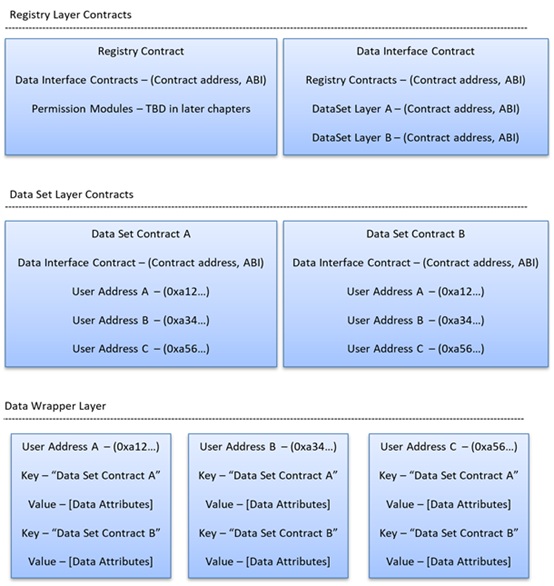 Registry Layer Contracts

Registry Contract

Data Interface Contracts – (Contract address, ABI)

Permission Modules – TBD in later chapters

Data Interface Contract

Registry Contracts – (Contract address, ABI)

DataSet Layer A – (Contract address, ABI)

DataSet Layer B – (Contract address, ABI)

Data Set Layer Contracts

Data Set Contract A

Data Interface Contract – (Contract address, ABI)

User Address A – (0xa12…)

User Address B – (0xa34…)

User Address C – (0xa56…)

Data Set Contract B

Data Interface Contract – (Contract address, ABI)

User Address A – (0xa12…)

User Address B – (0xa34…)

User Address C – (0xa56…)

Data Wrapper Layer

User Address A – (0xa12…)

Key – "Data Set Contract A"

Value – [Data Attributes]

Key – "Data Set Contract B"

Value – [Data Attributes]

User Address B – (0xa34…)

Key – "Data Set Contract A"

Value – [Data Attributes]

Key – "Data Set Contract B"

Value – [Data Attributes]

User Address C – (0xa56…)

Key – "Data Set Contract A"

Value – [Data Attributes]

Key – "Data Set Contract B"

Value – [Data Attributes]